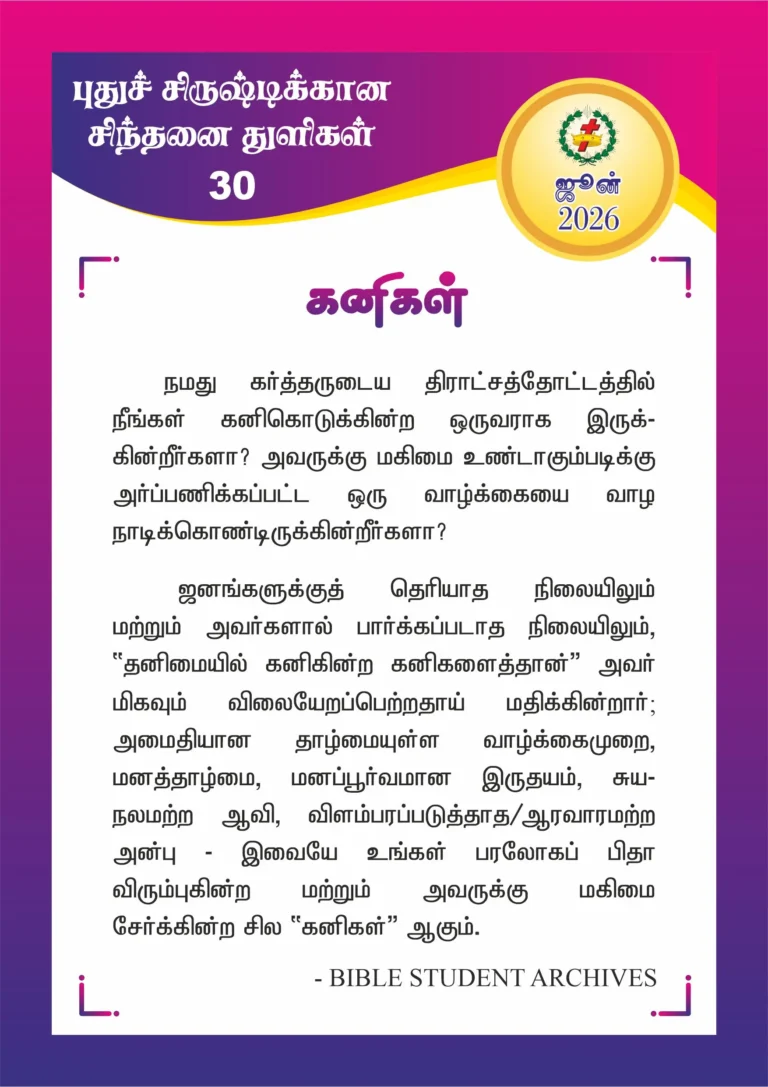 புதுச் சிருஷ்டிக்கான சிந்தனை துளிகள்
30

ஜூன்
2026

கனிகள்

நமது கர்த்தருடைய திராட்சத்தோட்டத்தில் நீங்கள் கனிகொடுக்கின்ற ஒருவராக இருக்கின்றீர்களா? அவருக்கு மகிமை உண்டாகும்படிக்கு அர்ப்பணிக்கப்பட்ட ஒரு வாழ்க்கையை வாழ நாடிக்கொண்டிருக்கின்றீர்களா?

ஜனங்களுக்குத் தெரியாத நிலையிலும் மற்றும் அவர்களால் பார்க்கப்படாத நிலையிலும், "தனிமையில் கனிகின்ற கனிகளைத்தான்" அவர் மிகவும் விலையேறப்பெற்றதாய் மதிக்கின்றார்; அமைதியான தாழ்மையுள்ள வாழ்க்கைமுறை, மனத்தாழ்மை, மனப்பூர்வமான இருதயம், சுயநலமற்ற ஆவி, விளம்பரப்படுத்தாத/ஆரவாரமற்ற அன்பு - இவையே உங்கள் பரலோகப் பிதா விரும்புகின்ற மற்றும் அவருக்கு மகிமை சேர்க்கின்ற சில "கனிகள்" ஆகும்.

- BIBLE STUDENT ARCHIVES